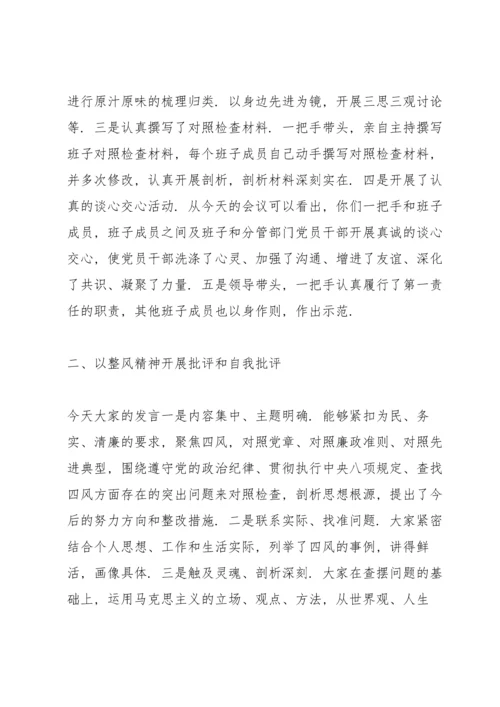 进行原汁原味的梳理归类．以身边先进为镜，开展三思三观讨论等．三是认真撰写了对照检查材料．一把手带头，亲自主持撰写班子对照检查材料，每个班子成员自己动手撰写对照检查材料，并多次修改，认真开展剖析，剖析材料深刻实在．四是开展了认真的谈心交心活动．从今天的会议可以看出，你们一把手和班子成员，班子成员之间及班子和分管部门党员干部开展真诚的谈心交心，使党员干部洗涤了心灵、加强了沟通、增进了友谊、深化了共识、凝聚了力量．五是领导带头，一把手认真履行了第一责任的职责，其他班子成员也以身作则，作出示范．

二、以整风精神开展批评和自我批评

今天大家的发言一是内容集中、主题明确．能够紧扣为民、务实、清廉的要求，聚焦四风，对照党章、对照廉政准则、对照先进典型，围绕遵守党的政治纪律、贯彻执行中央八项规定、查找四风方面存在的突出问题来对照检查，剖析思想根源，提出了今后的努力方向和整改措施．二是联系实际、找准问题．大家紧密结合个人思想、工作和生活实际，列举了四风的事例，讲得鲜活，画像具体．三是触及灵魂、剖析深刻．大家在查摆问题的基础上，运用马克思主义的立场、观点、方法，从世界观、人生